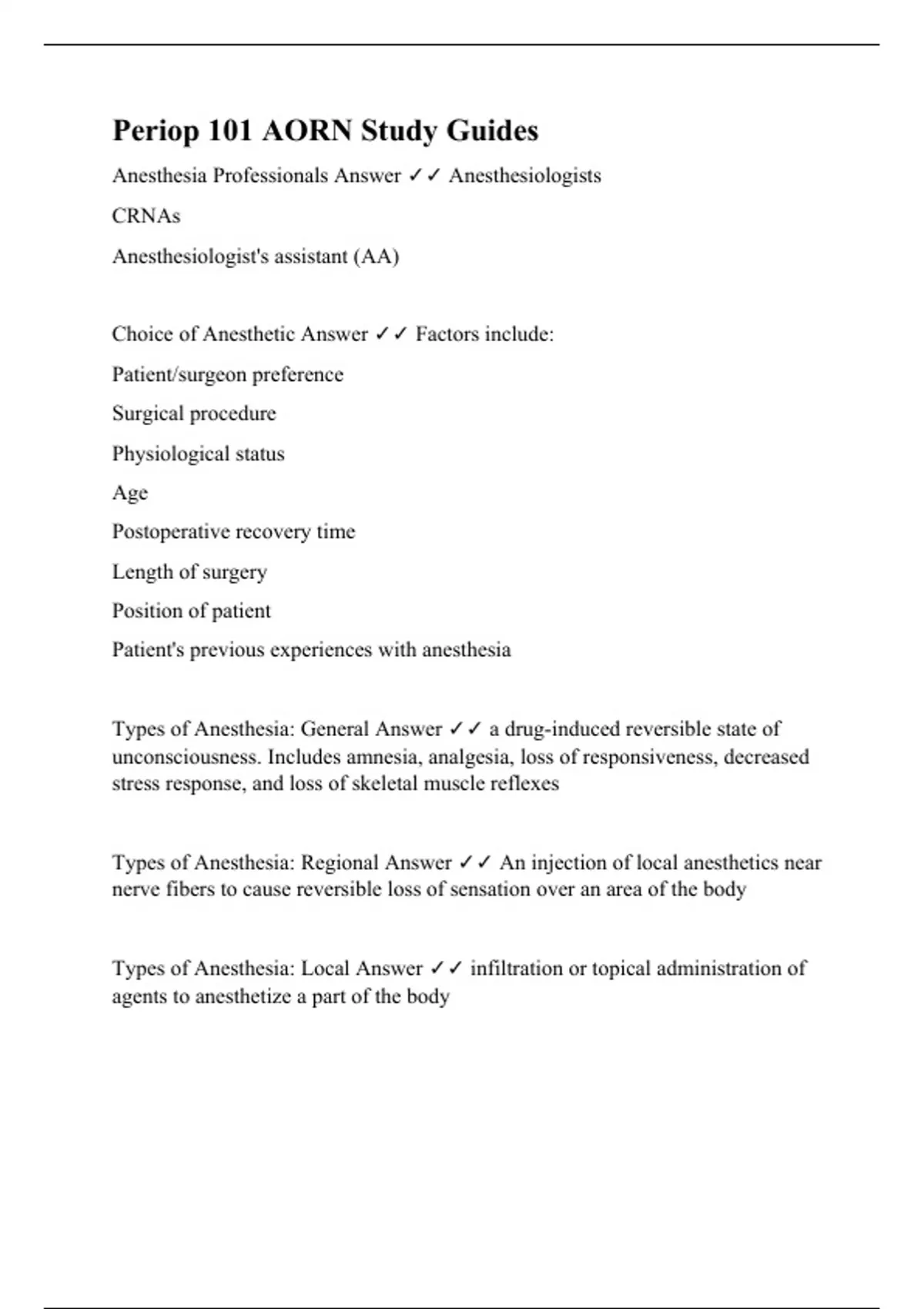 Periop 101 AORN Study Guides

Anesthesia Professionals Answer ✓✓ Anesthesiologists

CRNAs

Anesthesiologist's assistant (AA)

Choice of Anesthetic Answer ✓✓ Factors include:

Patient/surgeon preference

Surgical procedure

Physiological status

Age

Postoperative recovery time

Length of surgery

Position of patient

Patient's previous experiences with anesthesia

Types of Anesthesia: General Answer ✓✓ a drug-induced reversible state of unconsciousness. Includes amnesia, analgesia, loss of responsiveness, decreased stress response, and loss of skeletal muscle reflexes

Types of Anesthesia: Regional Answer ✓✓ An injection of local anesthetics near nerve fibers to cause reversible loss of sensation over an area of the body

Types of Anesthesia: Local Answer ✓✓ infiltration or topical administration of agents to anesthetize a part of the body